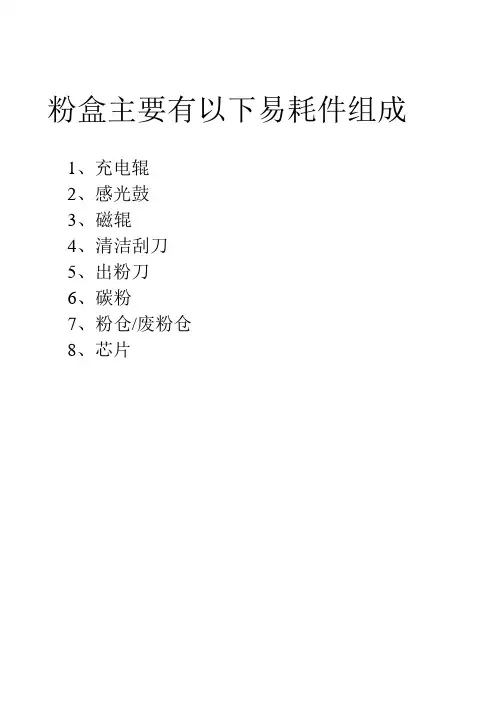 粉盒主要有以下易耗件组成

1、充电辊
2、感光鼓
3、磁辊
4、清洁刮刀
5、出粉刀
6、碳粉
7、粉仓/废粉仓
8、芯片